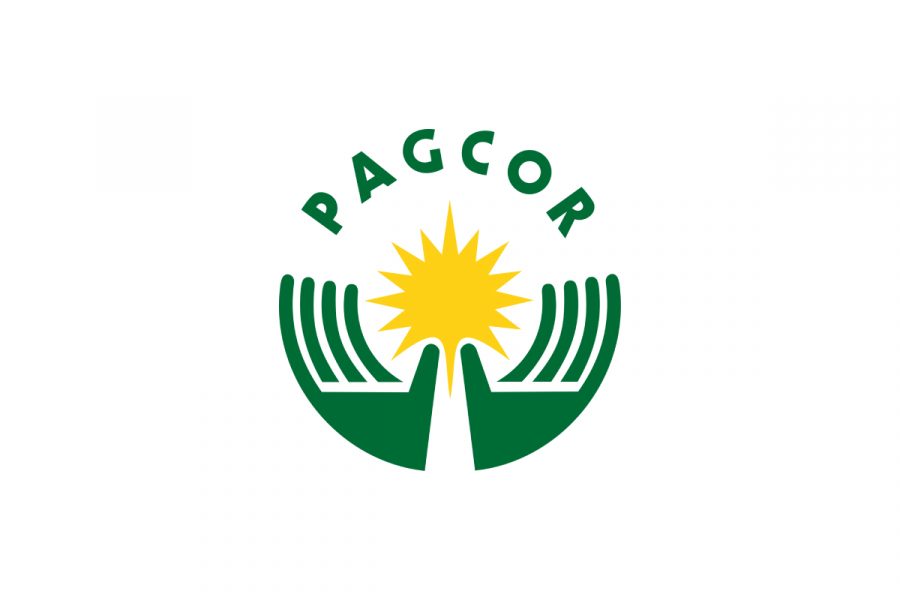 PAGCOR